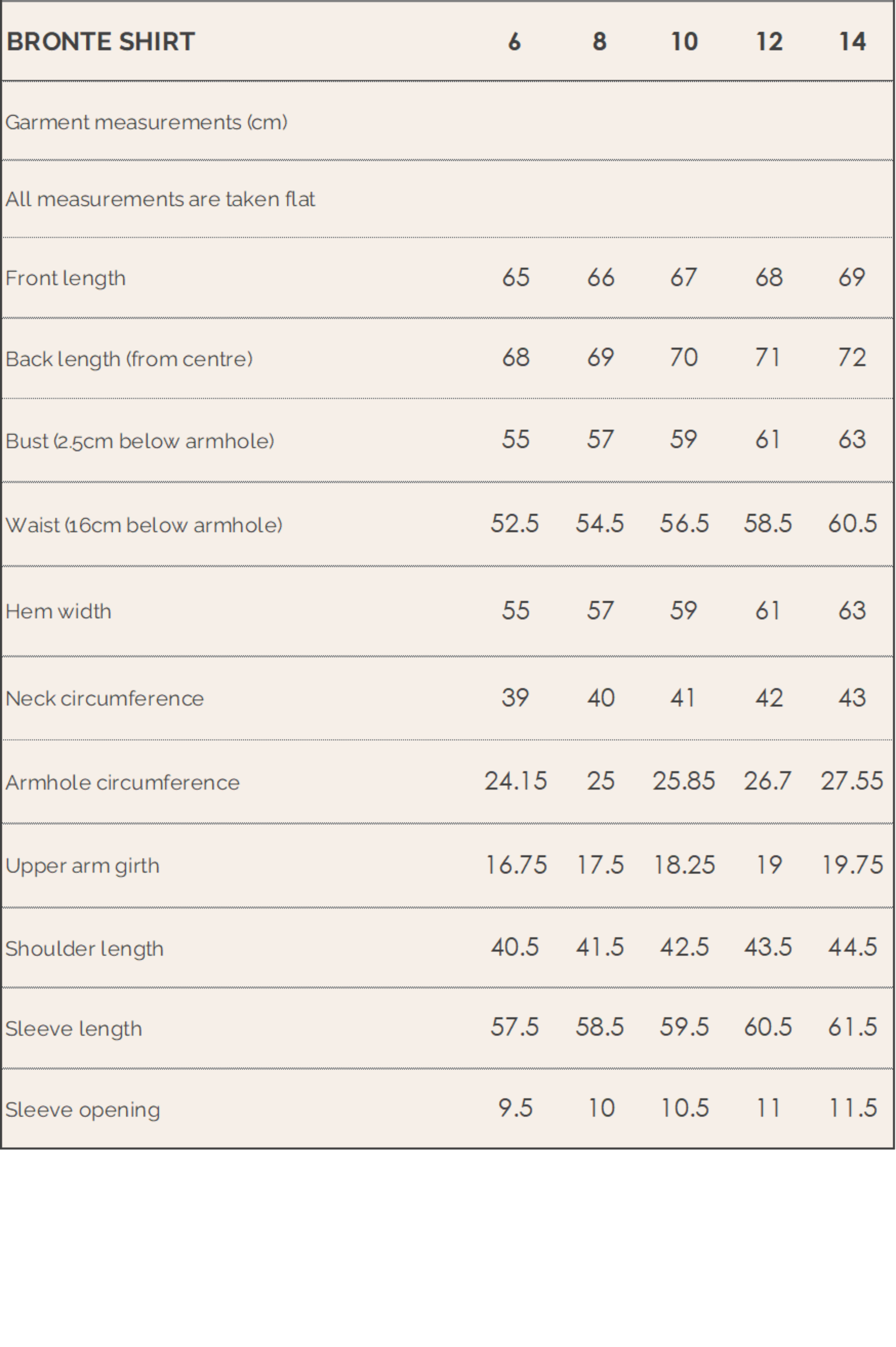 | BRONTE SHIRT | 6 | 8 | 10 | 12 | 14 |
|---|---|---|---|---|---|
| Garment measurements (cm) | | | | | |
| All measurements are taken flat | | | | | |
| Front length | 65 | 66 | 67 | 68 | 69 |
| Back length (from centre) | 68 | 69 | 70 | 71 | 72 |
| Bust (2.5cm below armhole) | 55 | 57 | 59 | 61 | 63 |
| Waist (16cm below armhole) | 52.5 | 54.5 | 56.5 | 58.5 | 60.5 |
| Hem width | 55 | 57 | 59 | 61 | 63 |
| Neck circumference | 39 | 40 | 41 | 42 | 43 |
| Armhole circumference | 24.15 | 25 | 25.85 | 26.7 | 27.55 |
| Upper arm girth | 16.75 | 17.5 | 18.25 | 19 | 19.75 |
| Shoulder length | 40.5 | 41.5 | 42.5 | 43.5 | 44.5 |
| Sleeve length | 57.5 | 58.5 | 59.5 | 60.5 | 61.5 |
| Sleeve opening | 9.5 | 10 | 10.5 | 11 | 11.5 |